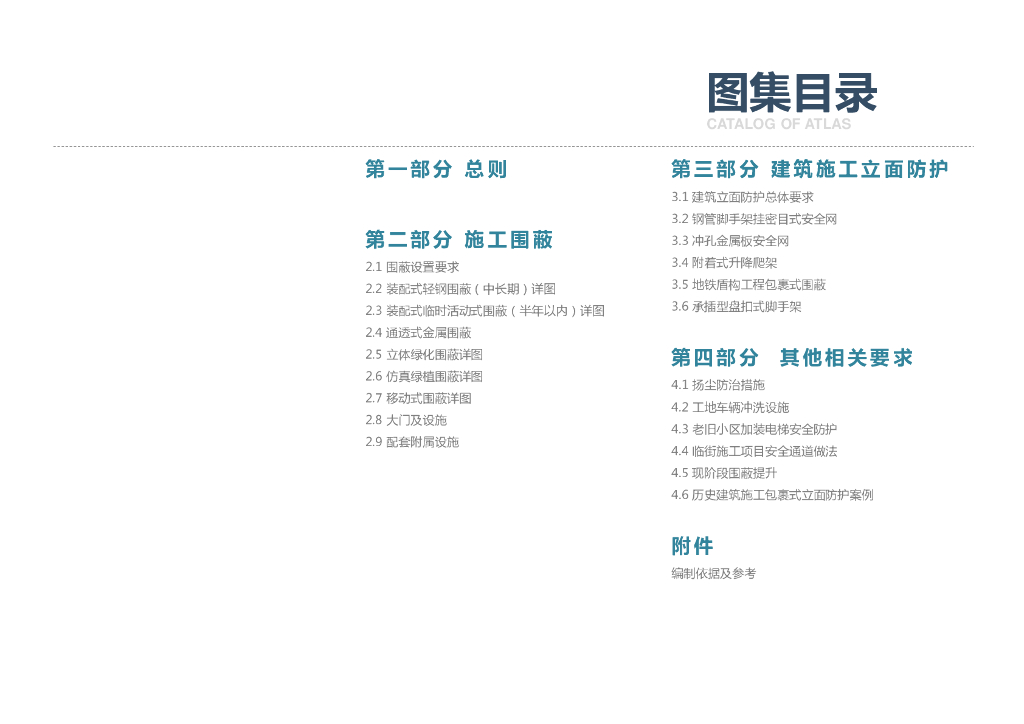 图集目录
CATALOG OF ATLAS

第一部分 总则

第二部分 施工围蔽
2.1 围蔽设置要求
2.2 装配式轻钢围蔽（中长期）详图
2.3 装配式临时活动式围蔽（半年以内）详图
2.4 通透式金属围蔽
2.5 立体绿化围蔽详图
2.6 仿真绿植围蔽详图
2.7 移动式围蔽详图
2.8 大门及设施
2.9 配套附属设施

第三部分 建筑施工立面防护
3.1 建筑立面防护总体要求
3.2 钢管脚手架挂密目式安全网
3.3 冲孔金属板安全网
3.4 附着式升降爬架
3.5 地铁盾构工程包裹式围蔽
3.6 承插型盘扣式脚手架

第四部分 其他相关要求
4.1 扬尘防治措施
4.2 工地车辆冲洗设施
4.3 老旧小区加装电梯安全防护
4.4 临街施工项目安全通道做法
4.5 现阶段围蔽提升
4.6 历史建筑施工包裹式立面防护案例

附件
编制依据及参考